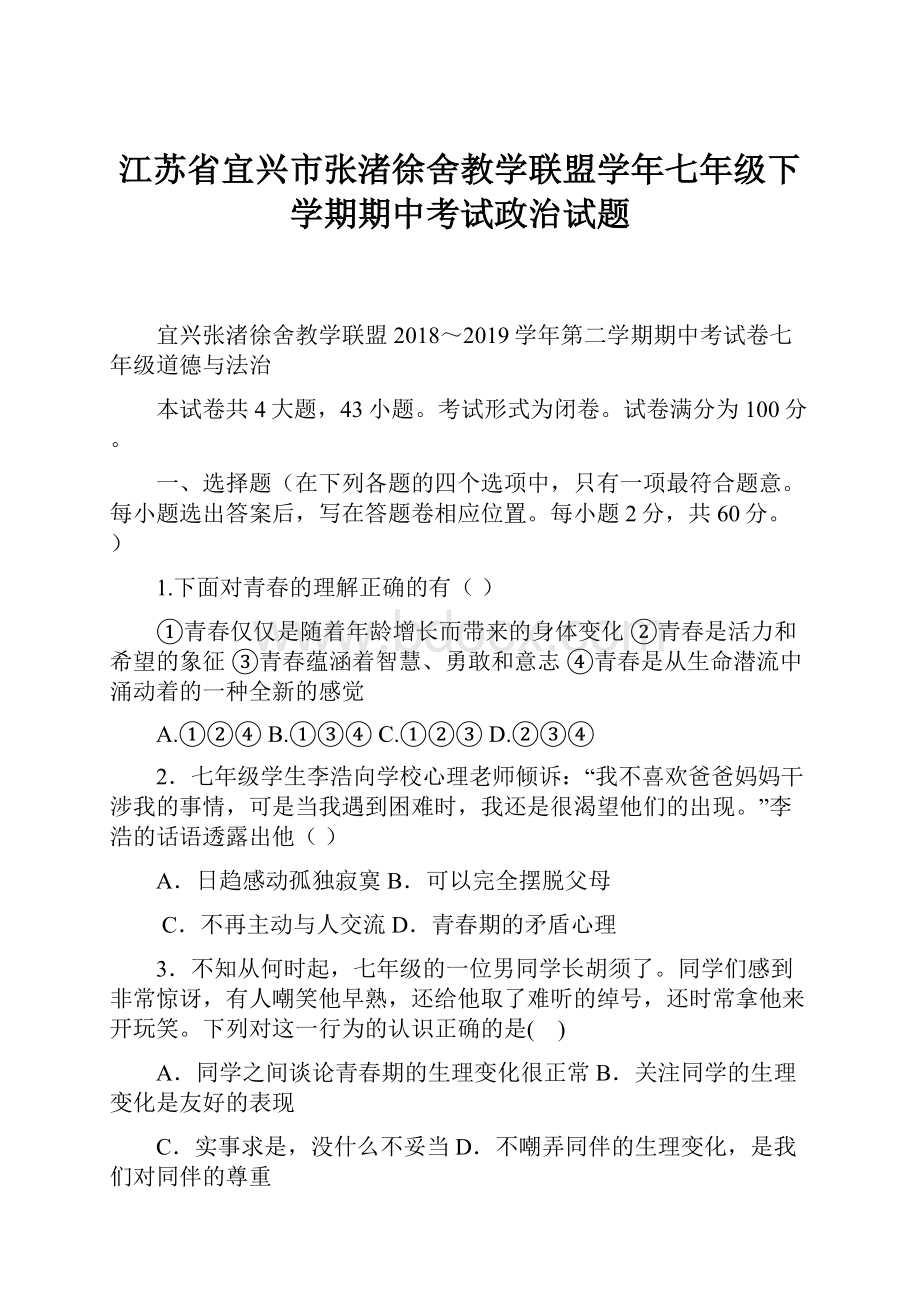 江苏省宜兴市张渚徐舍教学联盟学年七年级下学期期中考试政治试题

宜兴张渚徐舍教学联盟 2018～2019 学年第二学期期中考试卷七年级道德与法治

本试卷共 4 大题，43 小题。考试形式为闭卷。试卷满分为 100 分。

一、选择题（在下列各题的四个选项中，只有一项最符合题意。每小题选出答案后，写在答题卷相应位置。每小题 2 分，共 60 分。）

1.下面对青春的理解正确的有（ ）

①青春仅仅是随着年龄增长而带来的身体变化 ②青春是活力和希望的象征 ③青春蕴涵着智慧、勇敢和意志 ④青春是从生命潜流中涌动着的一种全新的感觉

A.①②④ B.①③④ C.①②③ D.②③④

2．七年级学生李浩向学校心理老师倾诉：“我不喜欢爸爸妈妈干涉我的事情，可是当我遇到困难时，我还是很渴望他们的出现。”李浩的话语透露出他（ ）

A．日趋感动孤独寂寞 B．可以完全摆脱父母

C．不再主动与人交流 D．青春期的矛盾心理

3．不知从何时起，七年级的一位男同学长胡须了。同学们感到非常惊讶，有人嘲笑他早熟，还给他取了难听的绰号，还时常拿他来开玩笑。下列对这一行为的认识正确的是( )

A．同学之间谈论青春期的生理变化很正常 B．关注同学的生理变化是友好的表现

C．实事求是，没什么不妥当 D．不嘲弄同伴的生理变化，是我们对同伴的尊重